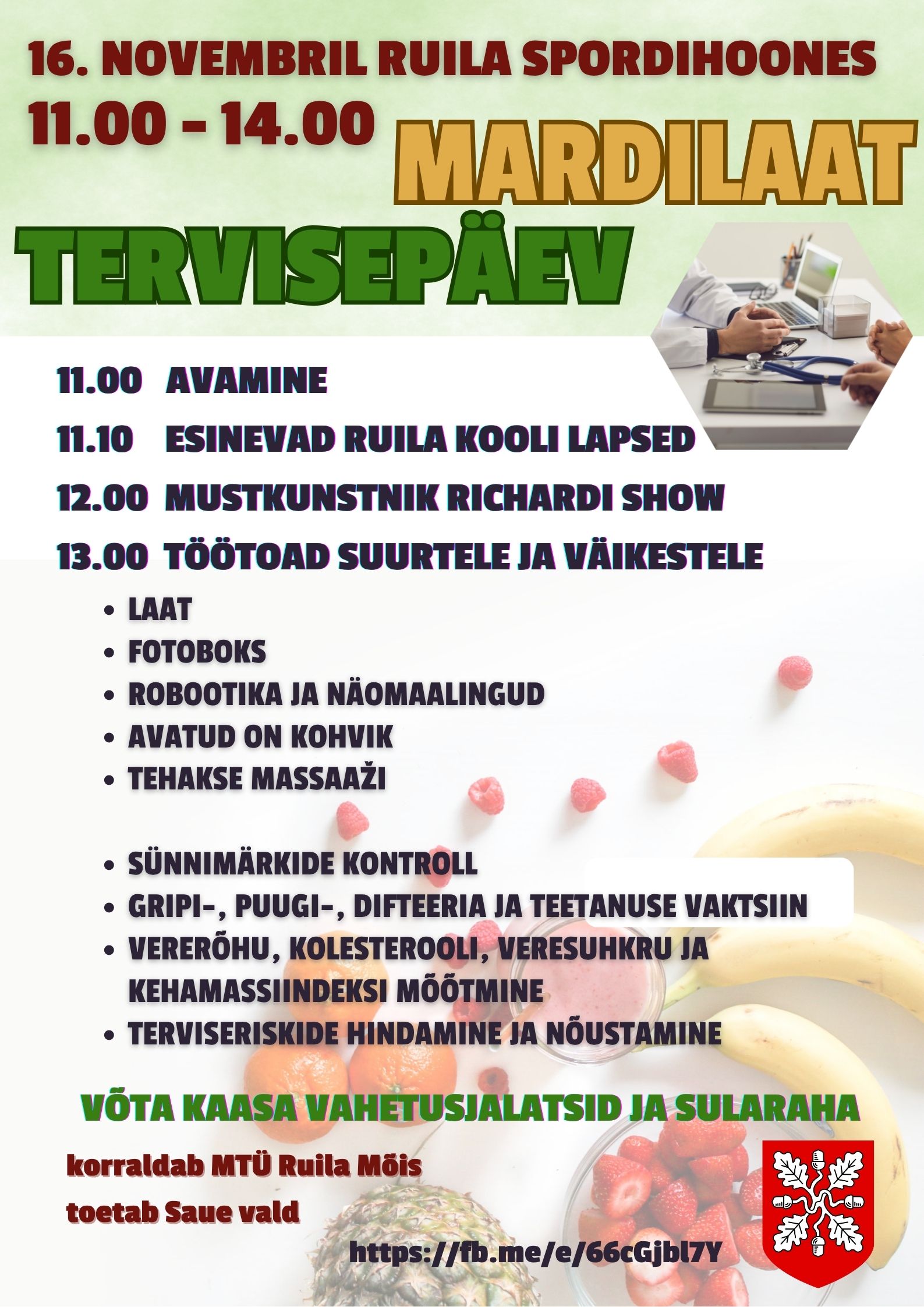 16. NOVEMBRIL RUILA SPORDIHOONES
11.00 - 14.00

MARDILAAT

TERVISEPÄEV

11.00 AVAMINE
11.10 ESINEVAD RUILA KOOLI LAPSED
12.00 MUSTKUNSTNIK RICHARDI SHOW
13.00 TÖÖTOAD SUURTELE JA VÄIKESTELE

• LAAT
• FOTOBOKS
• ROBOOTIKA JA NÄOMAALINGUD
• AVATUD ON KOHVIK
• TEHAKSE MASSAAŽI

• SÜNNIMÄRKIDE KONTROLL
• GRIPI-, PUUGI-, DIFTEERIA JA TEETANUSE VAKTSIIN
• VERERÕHU, KOLESTEROOLI, VERESUHKRU JA KEHAMASSIINDEKSI MÕÕTMINE
• TERVISERISKIDE HINDAMINE JA NÕUSTAMINE

VÕTA KAASA VAHETUSJALATSID JA SULARAHA

korraldab MTÜ Ruila Mõis
toetab Saue vald

https://fb.me/e/66cGjbl7Y